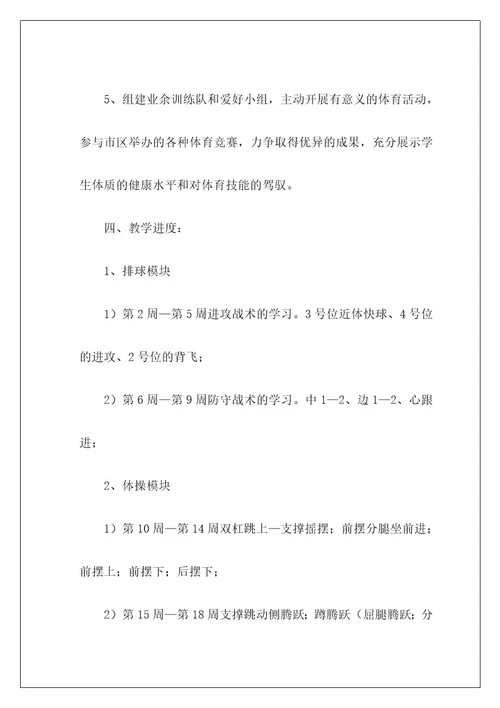 5、组建业余训练队和爱好小组，主动开展有意义的体育活动，参与市区举办的各种体育竞赛，力争取得优异的成果，充分展示学生体质的健康水平和对体育技能的驾驭。

四、教学进度：

1、排球模块

1）第2周—第5周进攻战术的学习。3号位近体快球、4号位的进攻、2号位的背飞；

2）第6周—第9周防守战术的学习。中1—2、边1—2、心跟进；

2、体操模块

1）第10周—第14周双杠跳上—支撑摇摆；前摆分腿坐前进；前摆上；前摆下；后摆下；

2）第15周—第18周支撑跳动侧腾跃；蹲腾跃（屈腿腾跃；分